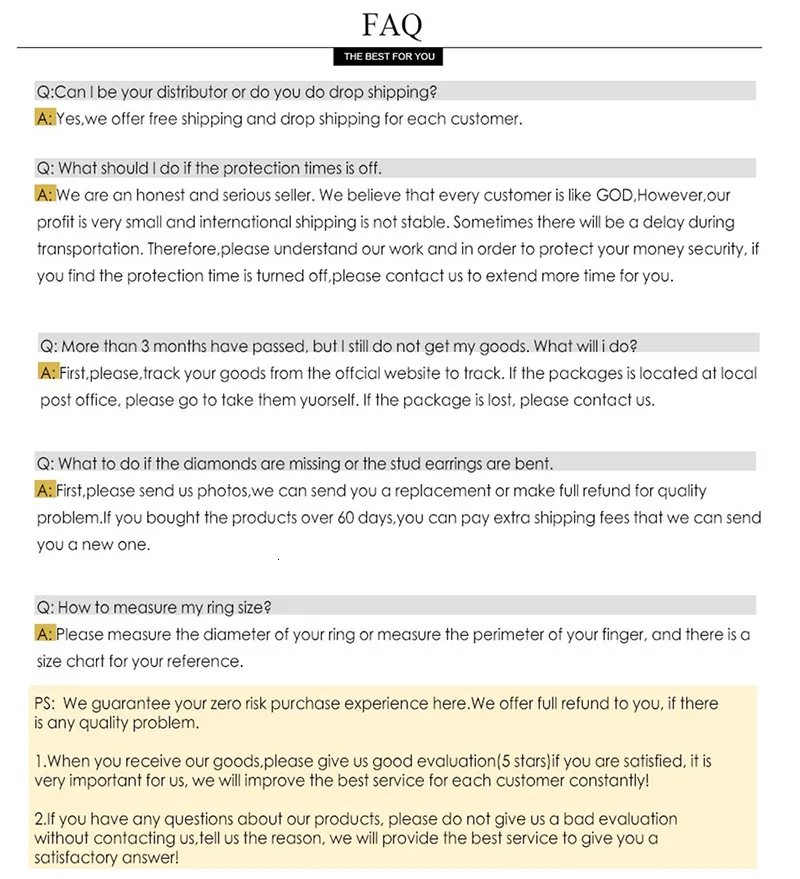 FAQ

THE BEST FOR YOU

Q:Can I be your distributor or do you do drop shipping?
A: Yes,we offer free shipping and drop shipping for each customer.

Q: What should I do if the protection times is off.
A: We are an honest and serious seller. We believe that every customer is like GOD,However,our profit is very small and international shipping is not stable. Sometimes there will be a delay during transportation. Therefore,please understand our work and in order to protect your money security, if you find the protection time is turned off,please contact us to extend more time for you.

Q: More than 3 months have passed, but I still do not get my goods. What will i do?
A: First,please,track your goods from the offcial website to track. If the packages is located at local post office, please go to take them yuorself. If the package is lost, please contact us.

Q: What to do if the diamonds are missing or the stud earrings are bent.
A: First,please send us photos,we can send you a replacement or make full refund for quality problem.If you bought the products over 60 days,you can pay extra shipping fees that we can send you a new one.

Q: How to measure my ring size?
A: Please measure the diameter of your ring or measure the perimeter of your finger, and there is a size chart for your reference.

PS: We guarantee your zero risk purchase experience here.We offer full refund to you, if there is any quality problem.

1.When you receive our goods,please give us good evaluation(5 stars)if you are satisfied, it is very important for us, we will improve the best service for each customer constantly!

2.If you have any questions about our products, please do not give us a bad evaluation without contacting us,tell us the reason, we will provide the best service to give you a satisfactory answer!